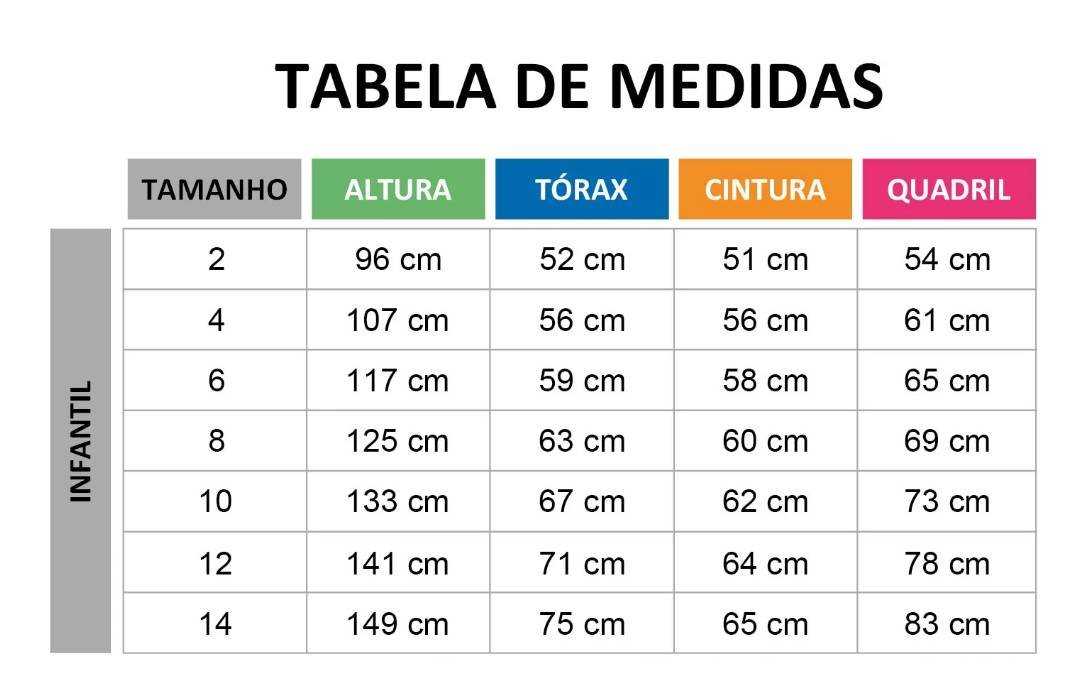 TABELA DE MEDIDAS

INFANTIL

| TAMANHO | ALTURA | TÓRAX | CINTURA | QUADRIL |
|---|---|---|---|---|
| 2 | 96 cm | 52 cm | 51 cm | 54 cm |
| 4 | 107 cm | 56 cm | 56 cm | 61 cm |
| 6 | 117 cm | 59 cm | 58 cm | 65 cm |
| 8 | 125 cm | 63 cm | 60 cm | 69 cm |
| 10 | 133 cm | 67 cm | 62 cm | 73 cm |
| 12 | 141 cm | 71 cm | 64 cm | 78 cm |
| 14 | 149 cm | 75 cm | 65 cm | 83 cm |